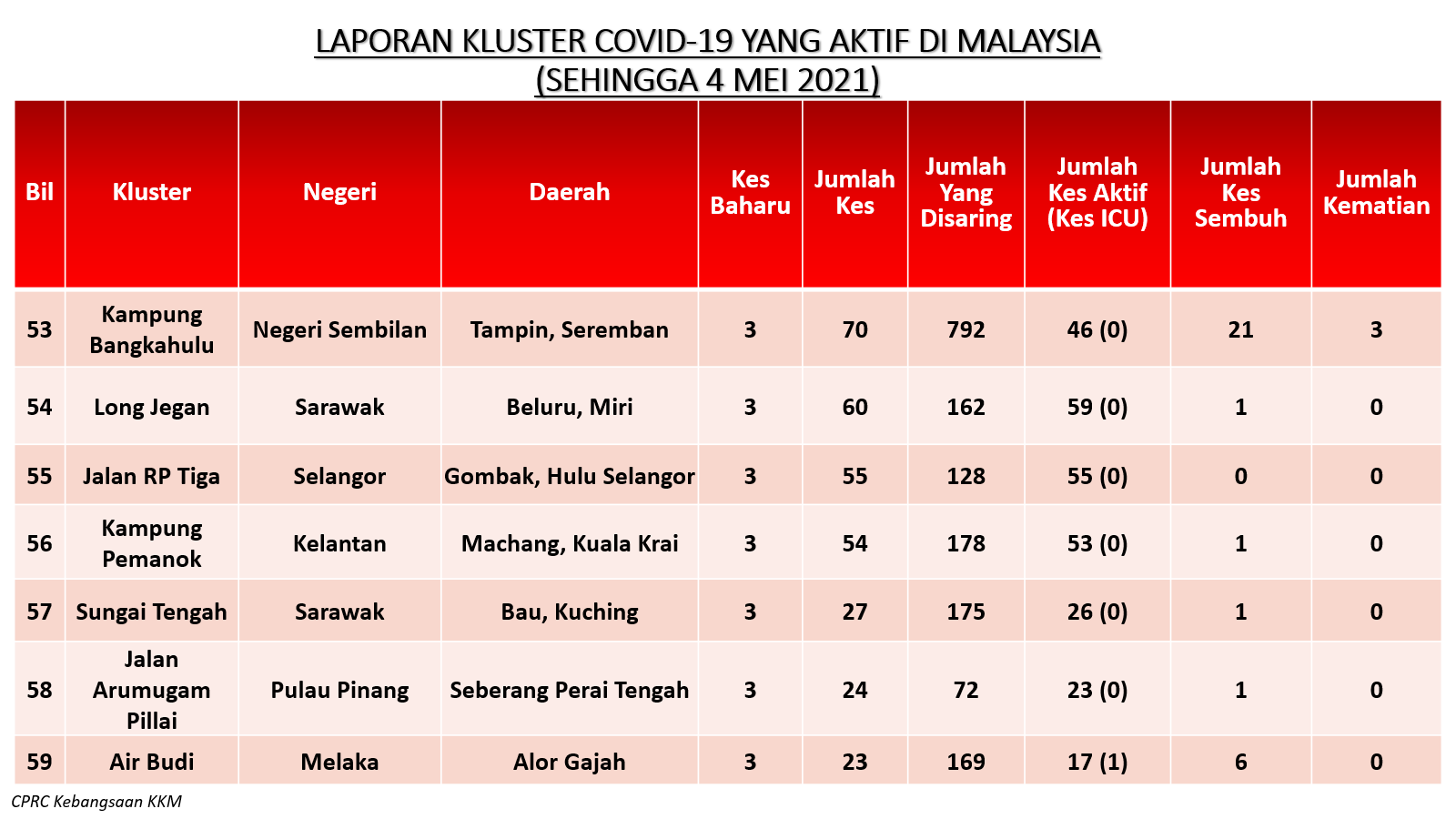 LAPORAN KLUSTER COVID-19 YANG AKTIF DI MALAYSIA
(SEHINGGA 4 MEI 2021)

| Bil | Kluster | Negeri | Daerah | Kes Baharu | Jumlah Kes | Jumlah Yang Disaring | Jumlah Kes Aktif (Kes ICU) | Jumlah Kes Sembuh | Jumlah Kematian |
|---|---|---|---|---|---|---|---|---|---|
| 53 | Kampung Bangkahulu | Negeri Sembilan | Tampin, Seremban | 3 | 70 | 792 | 46 (0) | 21 | 3 |
| 54 | Long Jegan | Sarawak | Beluru, Miri | 3 | 60 | 162 | 59 (0) | 1 | 0 |
| 55 | Jalan RP Tiga | Selangor | Gombak, Hulu Selangor | 3 | 55 | 128 | 55 (0) | 0 | 0 |
| 56 | Kampung Pemanok | Kelantan | Machang, Kuala Krai | 3 | 54 | 178 | 53 (0) | 1 | 0 |
| 57 | Sungai Tengah | Sarawak | Bau, Kuching | 3 | 27 | 175 | 26 (0) | 1 | 0 |
| 58 | Jalan Arumugam Pillai | Pulau Pinang | Seberang Perai Tengah | 3 | 24 | 72 | 23 (0) | 1 | 0 |
| 59 | Air Budi | Melaka | Alor Gajah | 3 | 23 | 169 | 17 (1) | 6 | 0 |

CPRC Kebangsaan KKM